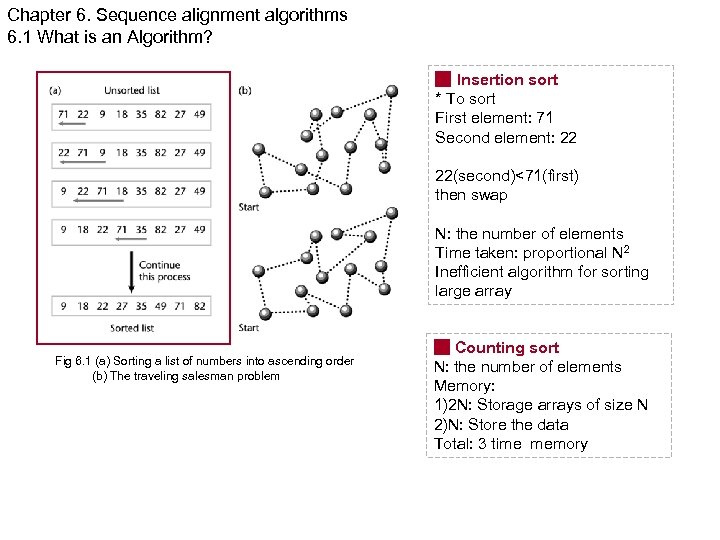 Chapter 6. Sequence alignment algorithms
6.1 What is an Algorithm?

(a) Unsorted list

71 22 9 18 35 82 27 49

22 71 9 18 35 82 27 49

9 22 71 18 35 82 27 49

9 18 22 71 35 82 27 49

Continue this process

9 18 22 27 35 49 71 82

Sorted list

(b)

Start

Start

Fig 6.1 (a) Sorting a list of numbers into ascending order
(b) The traveling salesman problem

Insertion sort
* To sort
First element: 71
Second element: 22

22(second)<71(first)
then swap

N: the number of elements
Time taken: proportional $N^2$
Inefficient algorithm for sorting large array

Counting sort
N: the number of elements
Memory:
1)2N: Storage arrays of size N
2)N: Store the data
Total: 3 time memory